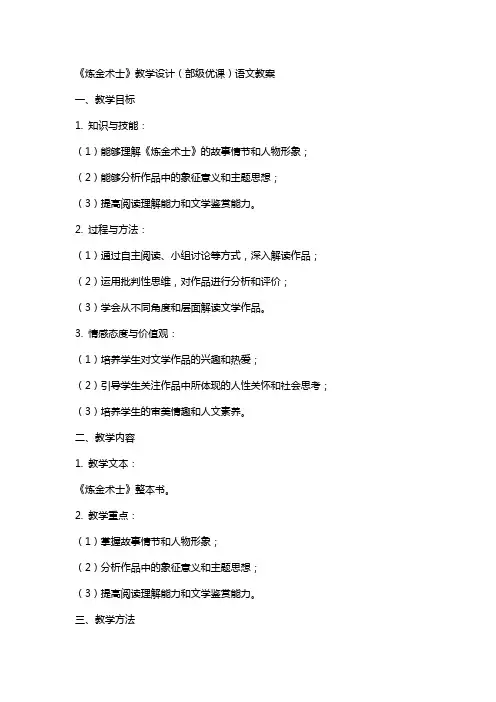 《炼金术士》教学设计（部级优课）语文教案

一、教学目标

1. 知识与技能：

（1）能够理解《炼金术士》的故事情节和人物形象；

（2）能够分析作品中的象征意义和主题思想；

（3）提高阅读理解能力和文学鉴赏能力。

2. 过程与方法：

（1）通过自主阅读、小组讨论等方式，深入解读作品；

（2）运用批判性思维，对作品进行分析和评价；

（3）学会从不同角度和层面解读文学作品。

3. 情感态度与价值观：

（1）培养学生对文学作品的兴趣和热爱；

（2）引导学生关注作品中所体现的人性关怀和社会思考；

（3）培养学生的审美情趣和人文素养。

二、教学内容

1. 教学文本：

《炼金术士》整本书。

2. 教学重点：

（1）掌握故事情节和人物形象；

（2）分析作品中的象征意义和主题思想；

（3）提高阅读理解能力和文学鉴赏能力。

三、教学方法